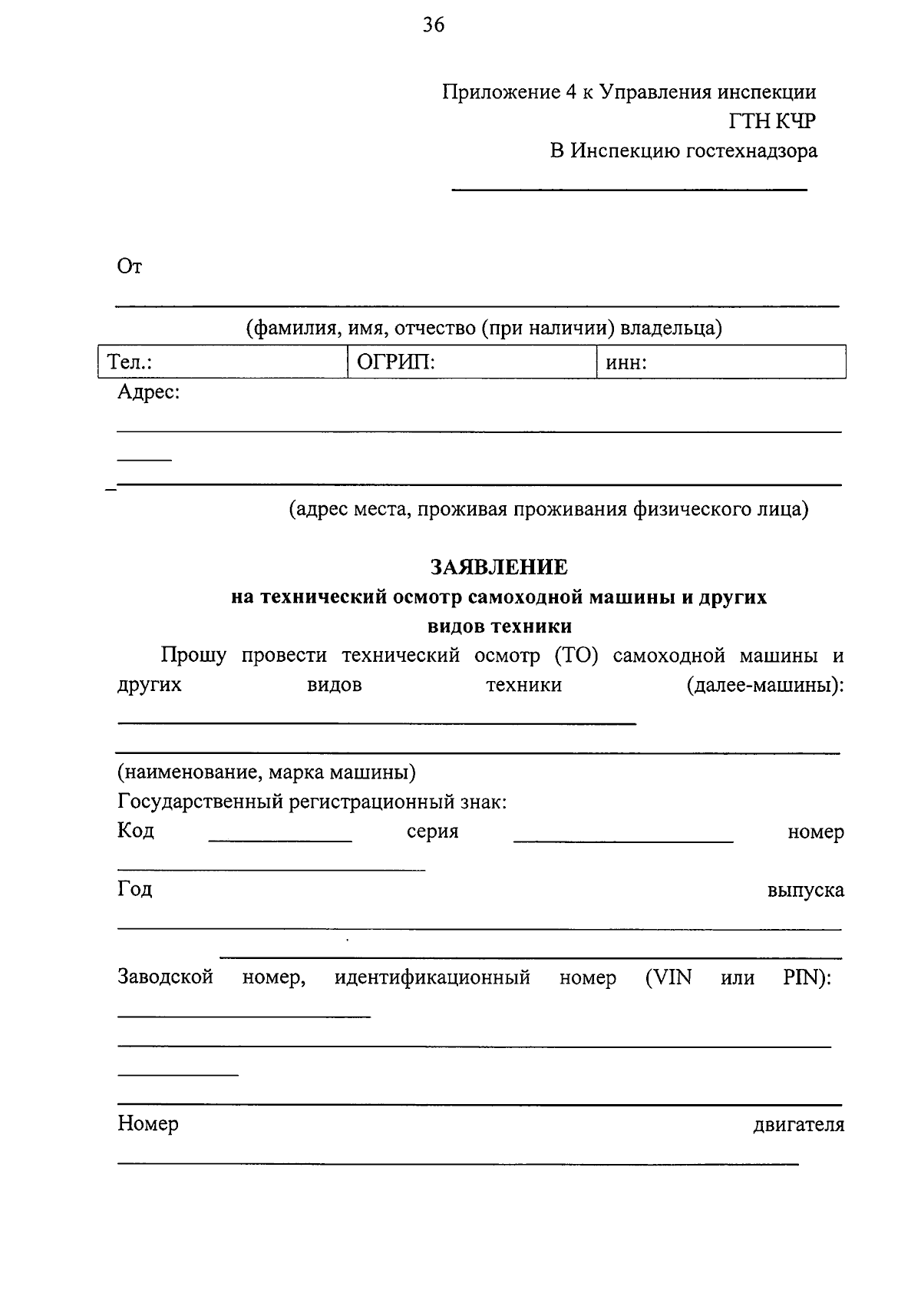 36

Приложение 4 к Управления инспекции ГТН КЧР
В Инспекцию гостехнадзора

От

(фамилия, имя, отчество (при наличии) владельца)

| Тел.: | ОГРИП: | инн: |
|---|---|---|

Адрес:

(адрес места, проживая проживания физического лица)

ЗАЯВЛЕНИЕ
на технический осмотр самоходной машины и других видов техники

Прошу провести технический осмотр (ТО) самоходной машины и других видов техники (далее-машины):

(наименование, марка машины)
Государственный регистрационный знак:
Код серия номер

Год выпуска

Заводской номер, идентификационный номер (VIN или PIN):

Номер двигателя